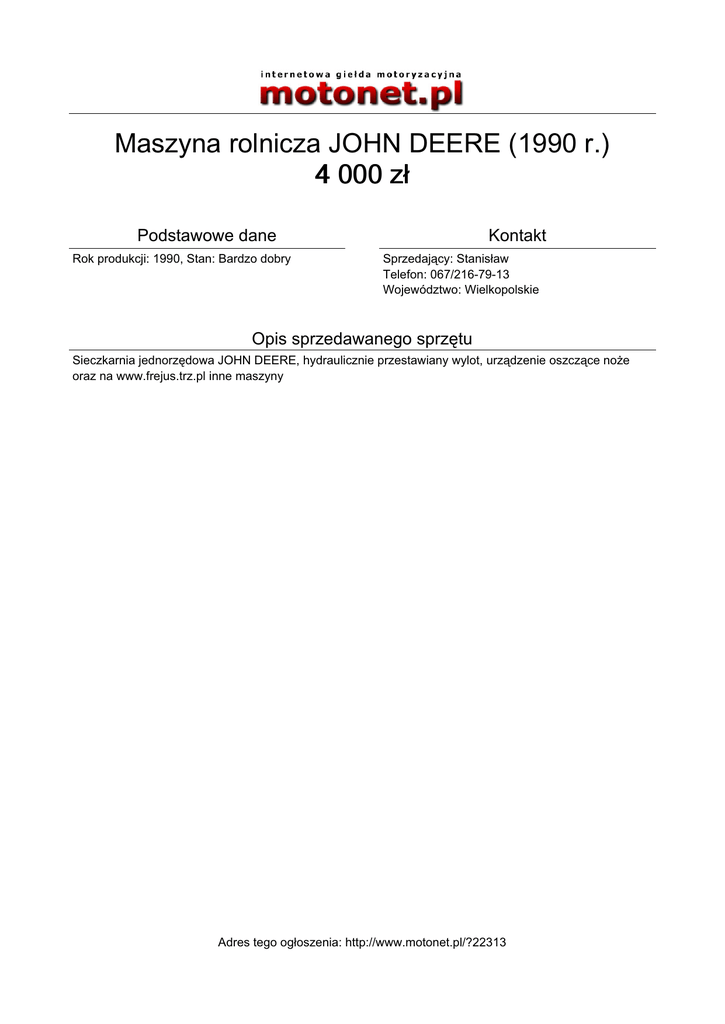 internetowa giełda motoryzacyjna
motonet.pl

Maszyna rolnicza JOHN DEERE (1990 r.)
4 000 zł

Podstawowe dane

Rok produkcji: 1990, Stan: Bardzo dobry

Kontakt

Sprzedający: Stanisław
Telefon: 067/216-79-13
Województwo: Wielkopolskie

Opis sprzedawanego sprzętu

Sieczkarnia jednorzędowa JOHN DEERE, hydraulicznie przestawiany wylot, urządzenie oszczące noże oraz na www.frejus.trz.pl inne maszyny

Adres tego ogłoszenia: http://www.motonet.pl/?22313